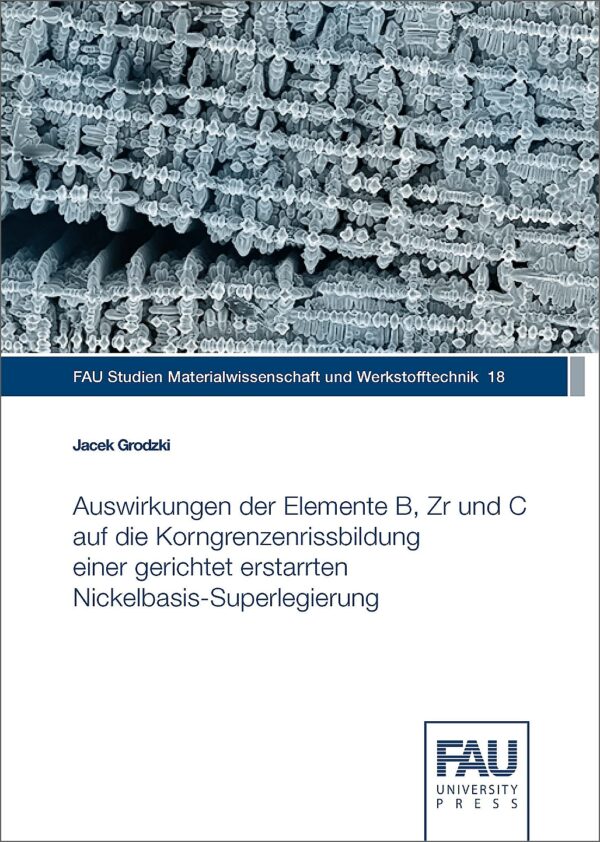 FAU Studien Materialwissenschaft und Werkstofftechnik 18

Jacek Grodzki

Auswirkungen der Elemente B, Zr und C auf die Korngrenzenrissbildung einer gerichtet erstarrten Nickelbasis-Superlegierung

FAU
UNIVERSITY
PRESS